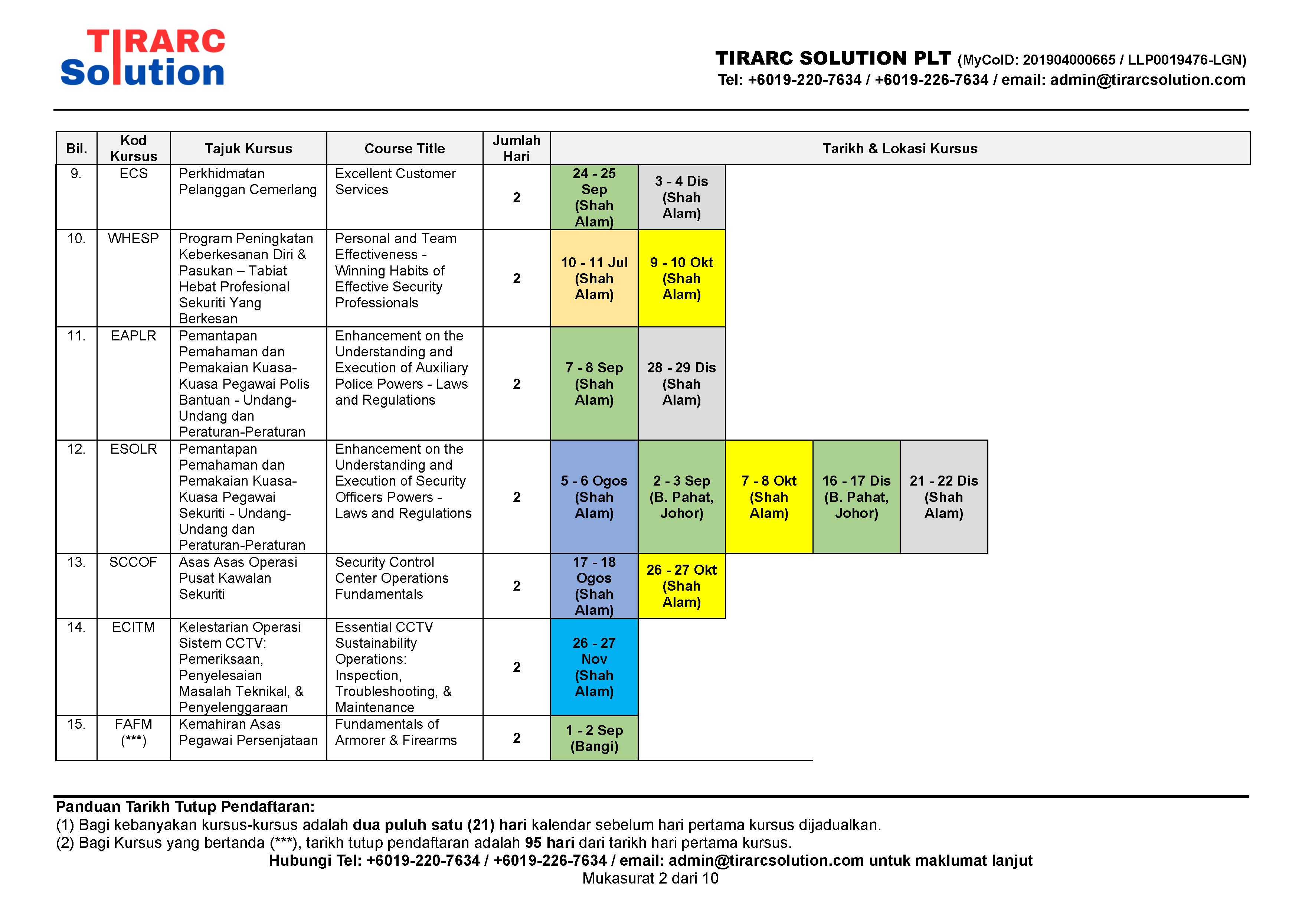 TIRARC Solution

TIRARC SOLUTION PLT (MyCoID: 201904000665 / LLP0019476-LGN)
Tel: +6019-220-7634 / +6019-226-7634 / email: admin@tirarcsolution.com

| Bil. | Kod Kursus | Tajuk Kursus | Course Title | Jumlah Hari | Tarikh & Lokasi Kursus | | | | |
|---|---|---|---|---|---|---|---|---|---|
| 9. | ECS | Perkhidmatan Pelanggan Cemerlang | Excellent Customer Services | 2 | 24 - 25 Sep (Shah Alam) | 3 - 4 Dis (Shah Alam) | | | |
| 10. | WHESP | Program Peningkatan Keberkesanan Diri & Pasukan – Tabiat Hebat Profesional Sekuriti Yang Berkesan | Personal and Team Effectiveness - Winning Habits of Effective Security Professionals | 2 | 10 - 11 Jul (Shah Alam) | 9 - 10 Okt (Shah Alam) | | | |
| 11. | EAPLR | Pemantapan Pemahaman dan Pemakaian Kuasa-Kuasa Pegawai Polis Bantuan - Undang-Undang dan Peraturan-Peraturan | Enhancement on the Understanding and Execution of Auxiliary Police Powers - Laws and Regulations | 2 | 7 - 8 Sep (Shah Alam) | 28 - 29 Dis (Shah Alam) | | | |
| 12. | ESOLR | Pemantapan Pemahaman dan Pemakaian Kuasa-Kuasa Pegawai Sekuriti - Undang-Undang dan Peraturan-Peraturan | Enhancement on the Understanding and Execution of Security Officers Powers - Laws and Regulations | 2 | 5 - 6 Ogos (Shah Alam) | 2 - 3 Sep (B. Pahat, Johor) | 7 - 8 Okt (Shah Alam) | 16 - 17 Dis (B. Pahat, Johor) | 21 - 22 Dis (Shah Alam) |
| 13. | SCCOF | Asas Asas Operasi Pusat Kawalan Sekuriti | Security Control Center Operations Fundamentals | 2 | 17 - 18 Ogos (Shah Alam) | 26 - 27 Okt (Shah Alam) | | | |
| 14. | ECITM | Kelestarian Operasi Sistem CCTV: Pemeriksaan, Penyelesaian Masalah Teknikal, & Penyelenggaraan | Essential CCTV Sustainability Operations: Inspection, Troubleshooting, & Maintenance | 2 | 26 - 27 Nov (Shah Alam) | | | | |
| 15. | FAFM (***) | Kemahiran Asas Pegawai Persenjataan | Fundamentals of Armorer & Firearms | 2 | 1 - 2 Sep (Bangi) | | | | |

Panduan Tarikh Tutup Pendaftaran:
(1) Bagi kebanyakan kursus-kursus adalah dua puluh satu (21) hari kalendar sebelum hari pertama kursus dijadualkan.
(2) Bagi Kursus yang bertanda (***), tarikh tutup pendaftaran adalah 95 hari dari tarikh hari pertama kursus.
Hubungi Tel: +6019-220-7634 / +6019-226-7634 / email: admin@tirarcsolution.com untuk maklumat lanjut
Mukasurat 2 dari 10